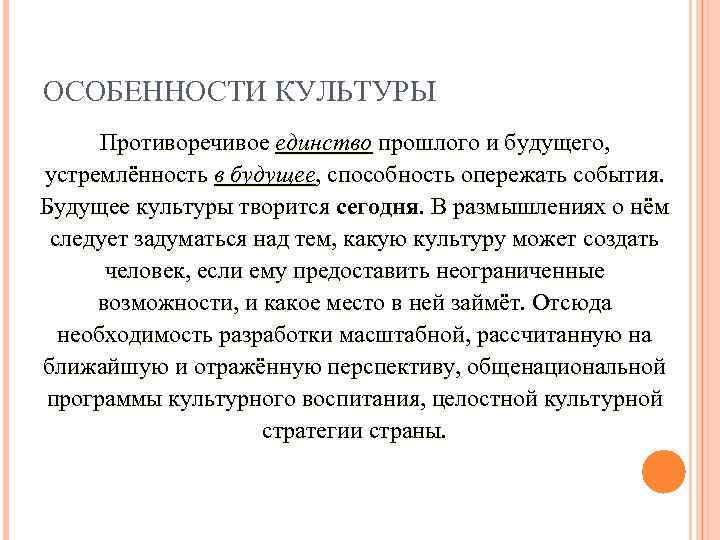 ОСОБЕННОСТИ КУЛЬТУРЫ

Противоречивое единство прошлого и будущего, устремлённость в будущее, способность опережать события. Будущее культуры творится сегодня. В размышлениях о нём следует задуматься над тем, какую культуру может создать человек, если ему предоставить неограниченные возможности, и какое место в ней займёт. Отсюда необходимость разработки масштабной, рассчитанную на ближайшую и отражённую перспективу, общенациональной программы культурного воспитания, целостной культурной стратегии страны.